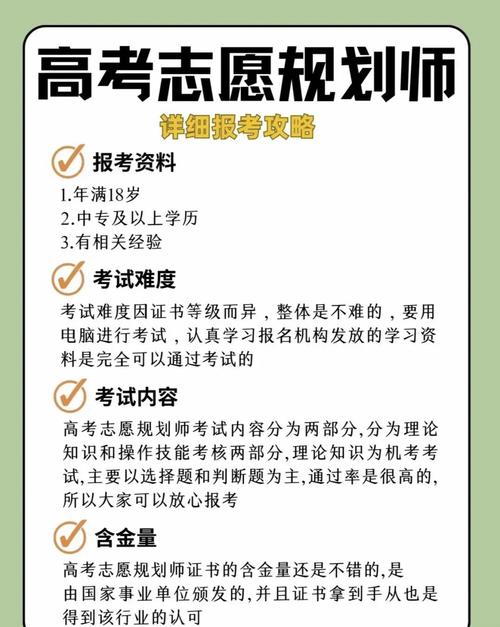 高考志愿规划师

详细报考攻略

报考资料

1.年满18岁
2.中专及以上学历
3.有相关经验

考试难度

考试难度因证书等级而异，整体是不难的，要用电脑进行考试，认真学习报名机构发放的学习资料是完全可以通过考试的

考试内容

高考志愿规划师考试内容分为两部分,分为理论知识和操作技能考核两部分,理论知识为机考考试,主要以选择题和判断题为主,通过率是很高的,所以大家可以放心报考

含金量

高考志愿规划师证书的含金量还是不错的,是由国家事业单位颁发的,并且证书拿到手从也是得到该行业的认可